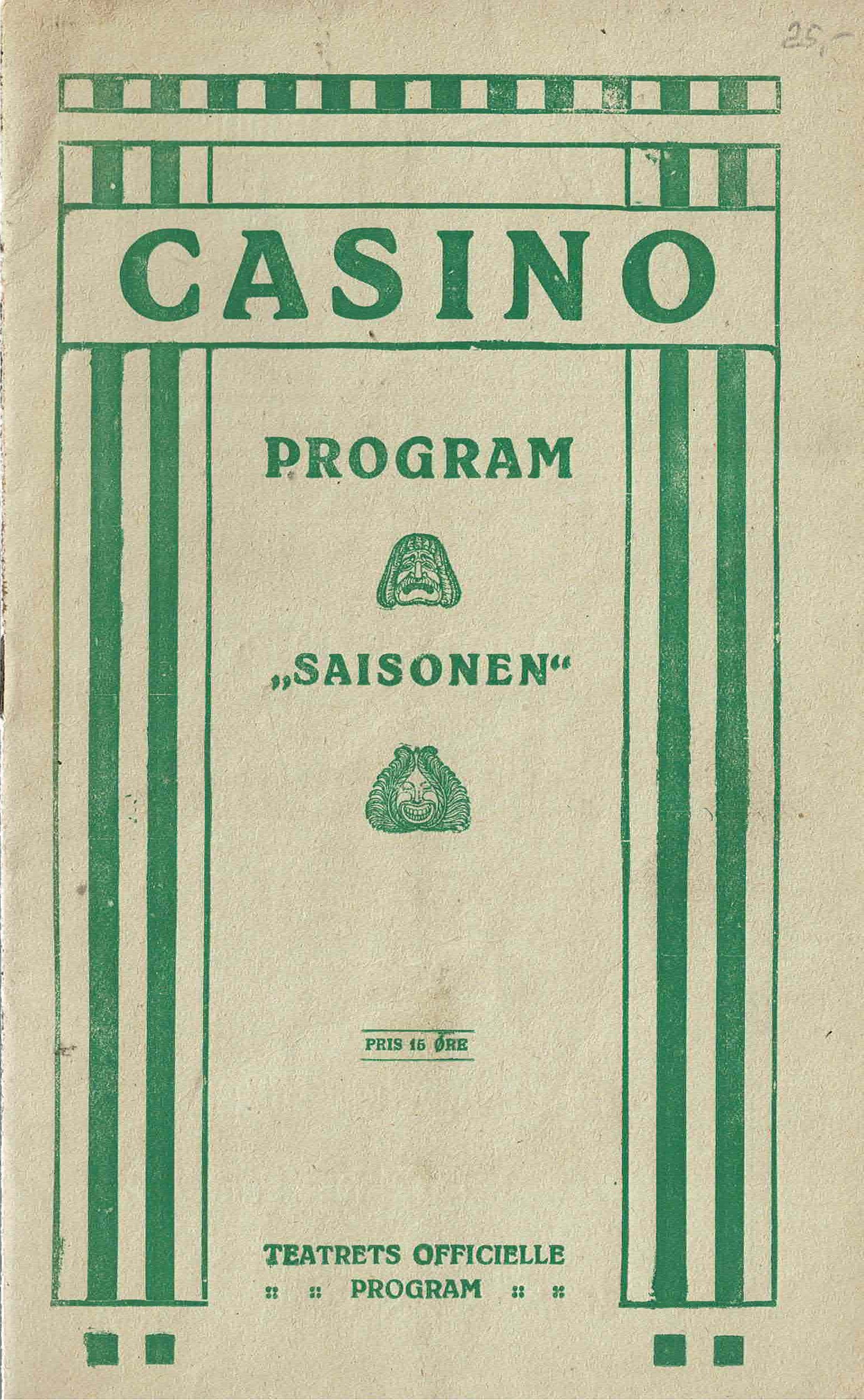 25,-

CASINO

PROGRAM

„SAISONEN“

PRIS 15 ØRE

TEATRETS OFFICIELLE
:: :: PROGRAM :: ::